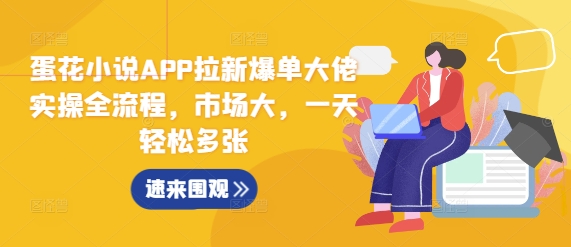 蛋花小说APP拉新爆单大佬实操全流程，市场大，一天轻松多张

速来围观 »